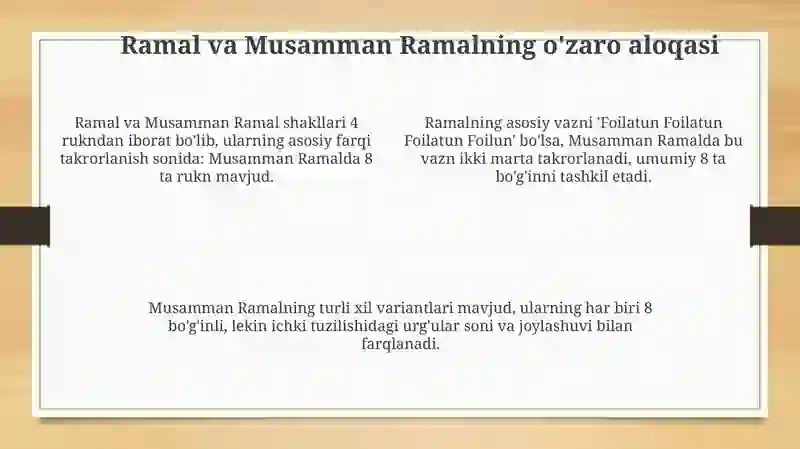 Ramal va Musamman Ramalning o'zaro aloqasi

Ramal va Musamman Ramal shakllari 4 rukndan iborat bo'lib, ularning asosiy farqi takrorlanish sonida: Musamman Ramalda 8 ta rukn mavjud.

Ramalning asosiy vazni 'Foilatun Foilatun Foilatun Foilun' bo'lsa, Musamman Ramalda bu vazn ikki marta takrorlanadi, umumiy 8 ta bo'g'inni tashkil etadi.

Musamman Ramalning turli xil variantlari mavjud, ularning har biri 8 bo'g'inli, lekin ichki tuzilishidagi urg'ular soni va joylashuvi bilan farqlanadi.